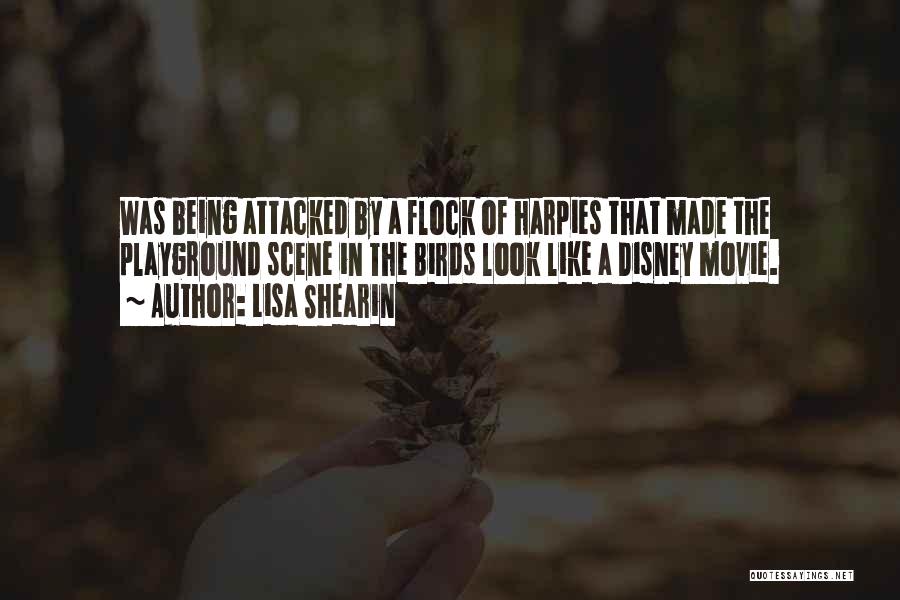 WAS BEING ATTACKED BY A FLOCK OF HARPIES THAT MADE THE PLAYGROUND SCENE IN THE BIRDS LOOK LIKE A DISNEY MOVIE.
~ AUTHOR: LISA SHEARIN

QUOTESSAYINGS.NET